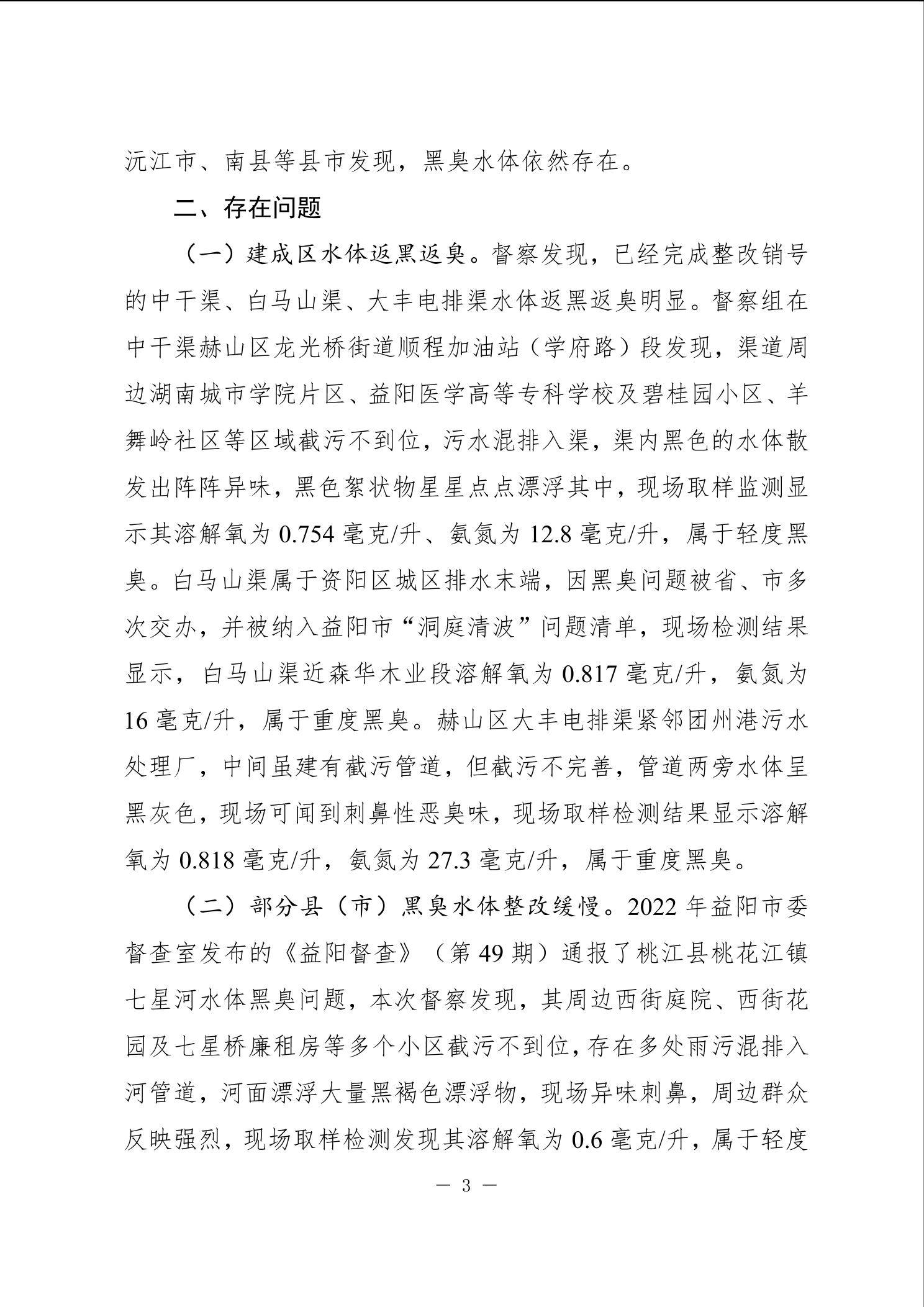 沅江市、南县等县市发现，黑臭水体依然存在。

二、存在问题

（一）建成区水体返黑返臭。督察发现，已经完成整改销号的中干渠、白马山渠、大丰电排渠水体返黑返臭明显。督察组在中干渠赫山区龙光桥街道顺程加油站（学府路）段发现，渠道周边湖南城市学院片区、益阳医学高等专科学校及碧桂园小区、羊舞岭社区等区域截污不到位，污水混排入渠，渠内黑色的水体散发出阵阵异味，黑色絮状物星星点点漂浮其中，现场取样监测显示其溶解氧为 0.754 毫克/升、氨氮为 12.8 毫克/升，属于轻度黑臭。白马山渠属于资阳区城区排水末端，因黑臭问题被省、市多次交办，并被纳入益阳市“洞庭清波”问题清单，现场检测结果显示，白马山渠近森华木业段溶解氧为 0.817 毫克/升，氨氮为 16 毫克/升，属于重度黑臭。赫山区大丰电排渠紧邻团州港污水处理厂，中间虽建有截污管道，但截污不完善，管道两旁水体呈黑灰色，现场可闻到刺鼻性恶臭味，现场取样检测结果显示溶解氧为 0.818 毫克/升，氨氮为 27.3 毫克/升，属于重度黑臭。

（二）部分县（市）黑臭水体整改缓慢。2022 年益阳市委督查室发布的《益阳督查》（第 49 期）通报了桃江县桃花江镇七星河水体黑臭问题，本次督察发现，其周边西街庭院、西街花园及七星桥廉租房等多个小区截污不到位，存在多处雨污混排入河管道，河面漂浮大量黑褐色漂浮物，现场异味刺鼻，周边群众反映强烈，现场取样检测发现其溶解氧为 0.6 毫克/升，属于轻度

— 3 —